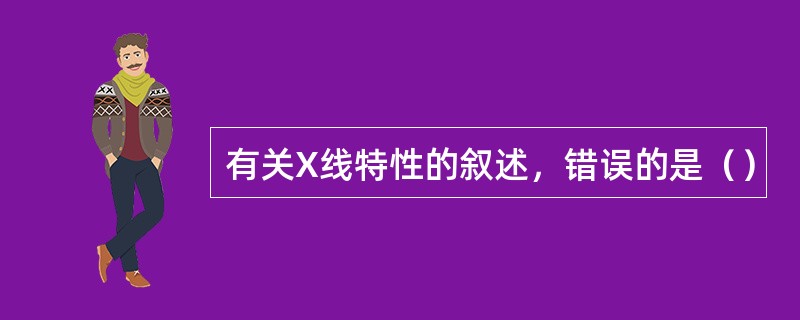 有关X线特性的叙述，错误的是（）